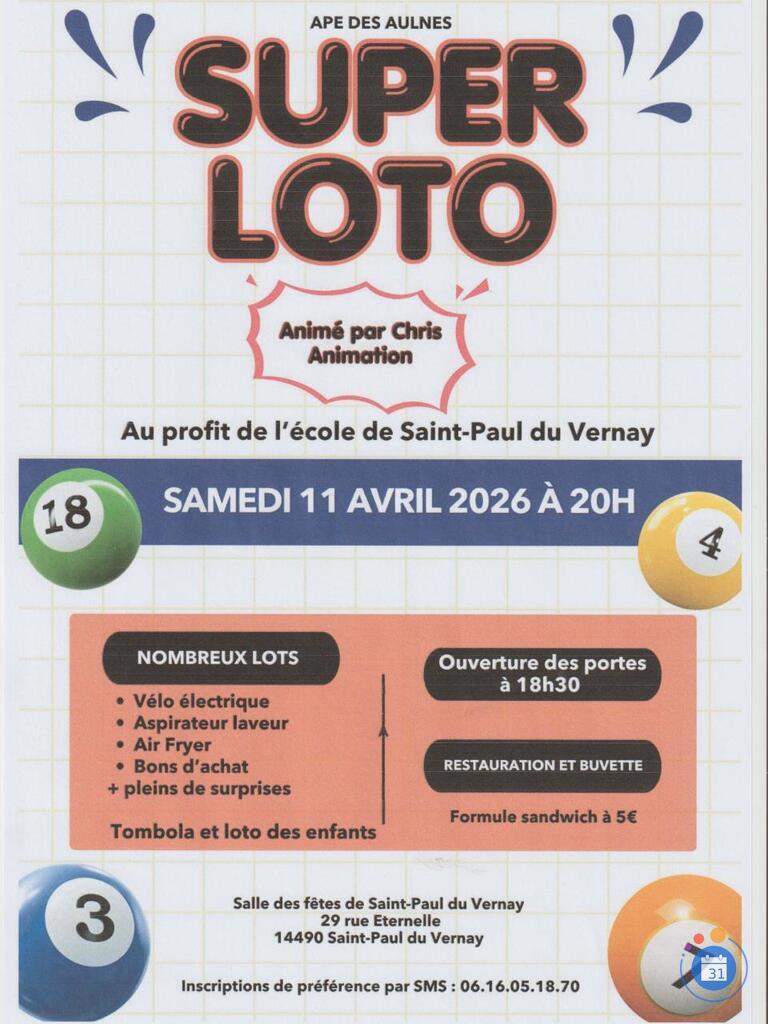 APE DES AULNES

SUPER LOTO

Animé par Chris Animation

Au profit de l'école de Saint-Paul du Vernay

18

SAMEDI 11 AVRIL 2026 À 20H

4

NOMBREUX LOTS

• Vélo électrique
• Aspirateur laveur
• Air Fryer
• Bons d'achat
+ pleins de surprises

Tombola et loto des enfants

Ouverture des portes à 18h30

RESTAURATION ET BUVETTE

Formule sandwich à 5€

3

Salle des fêtes de Saint-Paul du Vernay
29 rue Eternelle
14490 Saint-Paul du Vernay

Inscriptions de préférence par SMS : 06.16.05.18.70

31